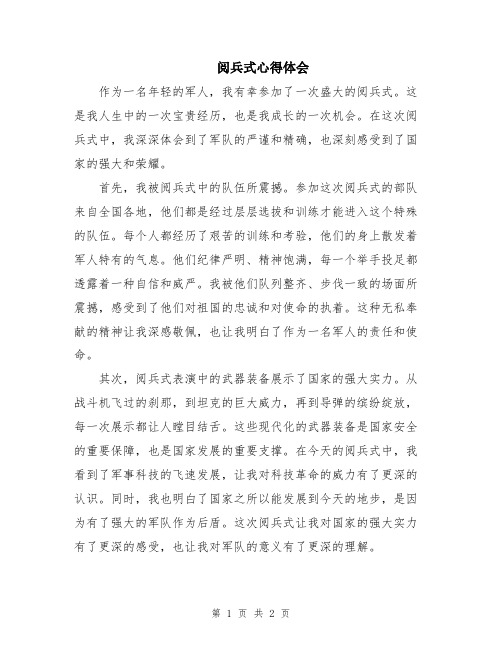 阅兵式心得体会

作为一名年轻的军人，我有幸参加了一次盛大的阅兵式。这是我人生中的一次宝贵经历，也是我成长的一次机会。在这次阅兵式中，我深深体会到了军队的严谨和精确，也深刻感受到了国家的强大和荣耀。

首先，我被阅兵式中的队伍所震撼。参加这次阅兵式的部队来自全国各地，他们都是经过层层选拔和训练才能进入这个特殊的队伍。每个人都经历了艰苦的训练和考验，他们的身上散发着军人特有的气息。他们纪律严明、精神饱满，每一个举手投足都透露着一种自信和威严。我被他们队列整齐、步伐一致的场面所震撼，感受到了他们对祖国的忠诚和对使命的执着。这种无私奉献的精神让我深感敬佩，也让我明白了作为一名军人的责任和使命。

其次，阅兵式表演中的武器装备展示了国家的强大实力。从战斗机飞过的刹那，到坦克的巨大威力，再到导弹的缤纷绽放，每一次展示都让人瞠目结舌。这些现代化的武器装备是国家安全的重要保障，也是国家发展的重要支撑。在今天的阅兵式中，我看到了军事科技的飞速发展，让我对科技革命的威力有了更深的认识。同时，我也明白了国家之所以能发展到今天的地步，是因为有了强大的军队作为后盾。这次阅兵式让我对国家的强大实力有了更深的感受，也让我对军队的意义有了更深的理解。

第 1 页 共 2 页